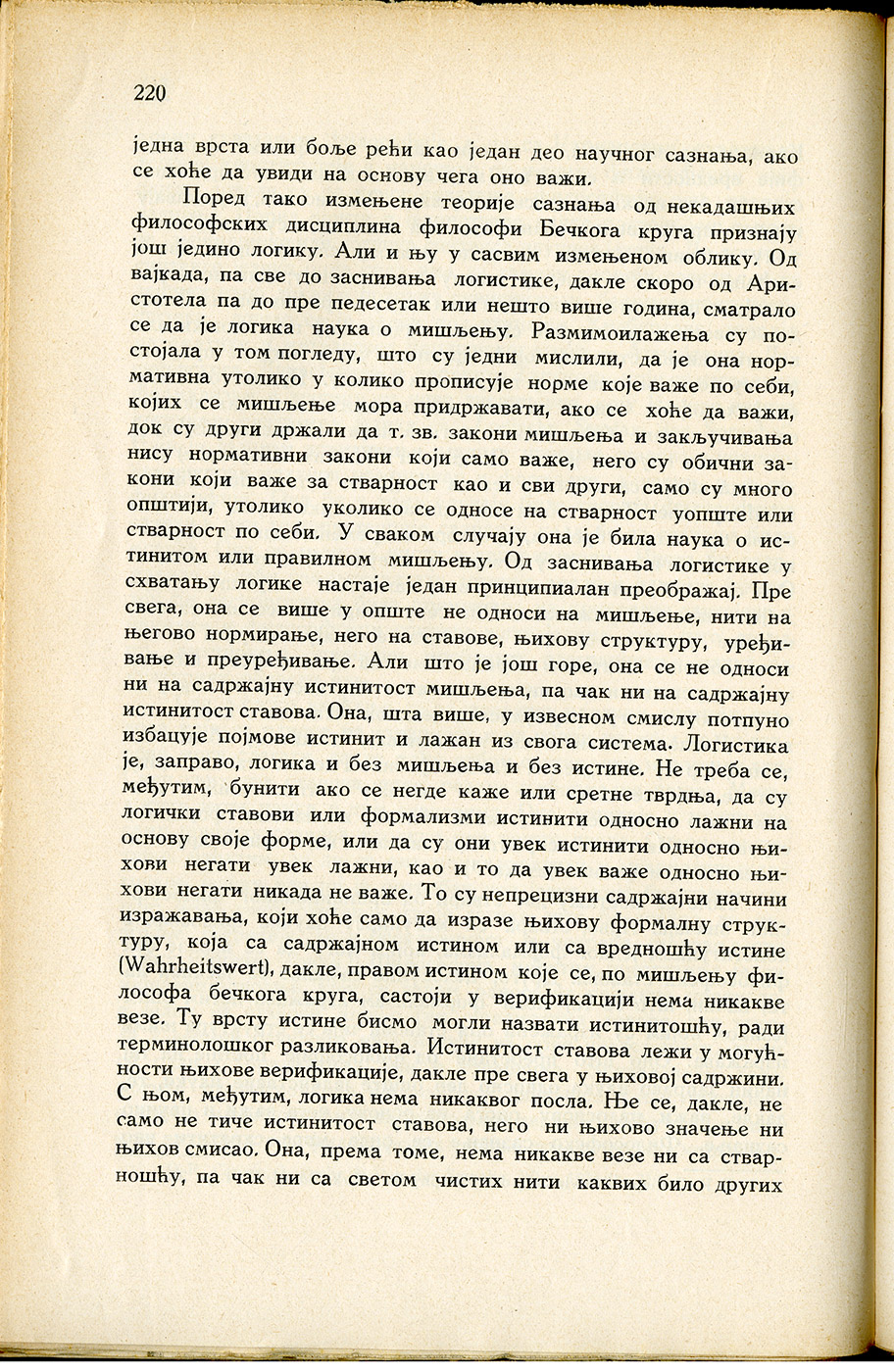 220

једна врста или боље рећи као један део научног сазнања, ако се хоће да увиди на основу чега оно важи.

Поред тако измењене теорије сазнања од некадашњих философских дисциплина философи Бечкога круга признају још једино логику. Али и њу у сасвим измењеном облику. Од вајкада, па све до заснивања логистике, дакле скоро од Аристотела па до пре педесетак или нешто више година, сматрало се да је логика наука о мишљењу. Размимоилажења су постојала у том погледу, што су једни мислили, да је она нормативна утолико у колико прописује норме које важе по себи, којих се мишљење мора придржавати, ако се хоће да важи, док су други држали да т. зв. закони мишљења и закључивања нису нормативни закони који само важе, него су обични закони који важе за стварност као и сви други, само су много општији, утолико уколико се односе на стварност уопште или стварност по себи. У сваком случају она је била наука о истинитом или правилном мишљењу. Од заснивања логистике у схватању логике настаје један принципиалан преображај. Пре свега, она се више у опште не односи на мишљење, нити на његово нормирање, него на ставове, њихову структуру, уређивање и преуређивање. Али што је још горе, она се не односи ни на садржајну истинитост мишљења, па чак ни на садржајну истинитост ставова. Она, шта више, у извесном смислу потпуно избацује појмове истинит и лажан из свога система. Логистика је, заправо, логика и без мишљења и без истине. Не треба се, међутим, бунити ако се негде каже или сретне тврдња, да су логички ставови или формализми истинити односно лажни на основу своје форме, или да су они увек истинити односно њихови негати увек лажни, као и то да увек важе односно њихови негати никада не важе. То су непрецизни садржајни начини изражавања, који хоће само да изразе њихову формалну структуру, која са садржајном истином или са вредношћу истине (Wahrheitswert), дакле, правом истином које се, по мишљењу философа бечкога круга, састоји у верификацији нема никакве везе. Ту врсту истине бисмо могли назвати истинитошћу, ради терминолошког разликовања. Истинитост ставова лежи у могућности њихове верификације, дакле пре свега у њиховој садржини. С њом, међутим, логика нема никаквог посла. Ње се, дакле, не само не тиче истинитост ставова, него ни њихово значење ни њихов смисао. Она, према томе, нема никакве везе ни са стварношћу, па чак ни са светом чистих нити каквих било других